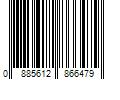 0 885612 866479